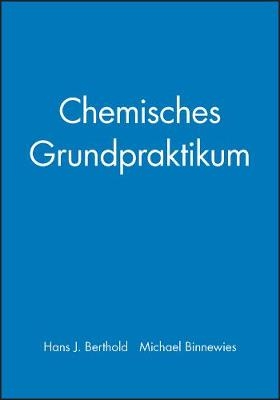 Chemisches Grundpraktikum

Hans J. Berthold Michael Binnewies